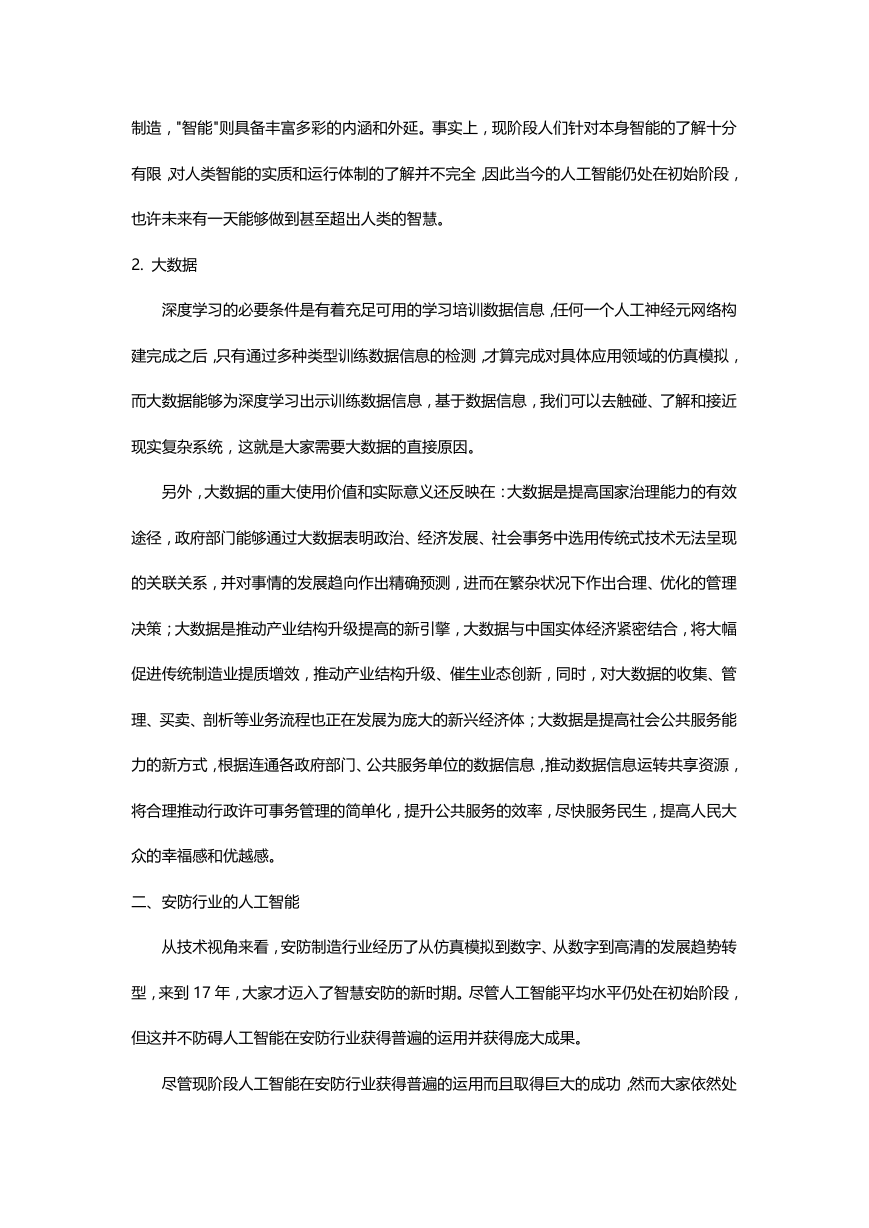 制造，"智能"则具备丰富多彩的内涵和外延。事实上，现阶段人们针对本身智能的了解十分有限，对人类智能的实质和运行体制的了解并不完全，因此当今的人工智能仍处在初始阶段，也许未来有一天能够做到甚至超出人类的智慧。

2. 大数据

深度学习的必要条件是有着充足可用的学习培训数据信息，任何一个人工神经元网络构建完成之后，只有通过多种类型训练数据信息的检测，才算完成对具体应用领域的仿真模拟，而大数据能够为深度学习出示训练数据信息，基于数据信息，我们可以去触碰、了解和接近现实复杂系统，这就是大家需要大数据的直接原因。

另外，大数据的重大使用价值和实际意义还反映在：大数据是提高国家治理能力的有效途径，政府部门能够通过大数据表明政治、经济发展、社会事务中选用传统式技术无法呈现的关联关系，并对事情的发展趋向作出精确预测，进而在繁杂状况下作出合理、优化的管理决策；大数据是推动产业结构升级提高的新引擎，大数据与中国实体经济紧密结合，将大幅促进传统制造业提质增效，推动产业结构升级、催生业态创新，同时，对大数据的收集、管理、买卖、剖析等业务流程也正在发展为庞大的新兴经济体；大数据是提高社会公共服务能力的新方式，根据连通各政府部门、公共服务单位的数据信息，推动数据信息运转共享资源，将合理推动行政许可事务管理的简单化，提升公共服务的效率，尽快服务民生，提高人民大众的幸福感和优越感。

二、安防行业的人工智能

从技术视角来看，安防制造行业经历了从仿真模拟到数字、从数字到高清的发展趋势转型，来到 17 年，大家才迈入了智慧安防的新时期。尽管人工智能平均水平仍处在初始阶段，但这并不防碍人工智能在安防行业获得普遍的运用并获得庞大成果。

尽管现阶段人工智能在安防行业获得普遍的运用而且取得巨大的成功，然而大家依然处